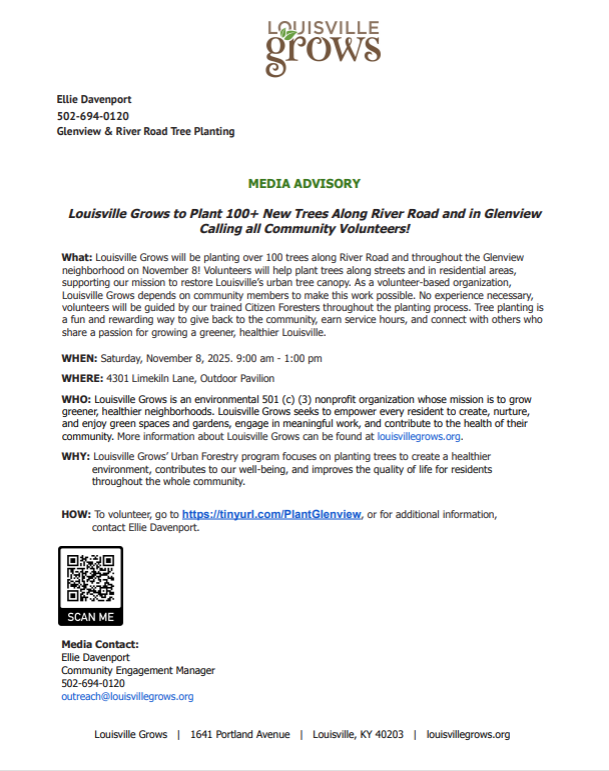 LOUISVILLE
grows

Ellie Davenport
502-694-0120
Glenview & River Road Tree Planting

MEDIA ADVISORY

Louisville Grows to Plant 100+ New Trees Along River Road and in Glenview
Calling all Community Volunteers!

What: Louisville Grows will be planting over 100 trees along River Road and throughout the Glenview neighborhood on November 8! Volunteers will help plant trees along streets and in residential areas, supporting our mission to restore Louisville's urban tree canopy. As a volunteer-based organization, Louisville Grows depends on community members to make this work possible. No experience necessary, volunteers will be guided by our trained Citizen Foresters throughout the planting process. Tree planting is a fun and rewarding way to give back to the community, earn service hours, and connect with others who share a passion for growing a greener, healthier Louisville.

WHEN: Saturday, November 8, 2025. 9:00 am - 1:00 pm

WHERE: 4301 Limekiln Lane, Outdoor Pavilion

WHO: Louisville Grows is an environmental 501 (c) (3) nonprofit organization whose mission is to grow greener, healthier neighborhoods. Louisville Grows seeks to empower every resident to create, nurture, and enjoy green spaces and gardens, engage in meaningful work, and contribute to the health of their community. More information about Louisville Grows can be found at louisvillegrows.org.

WHY: Louisville Grows' Urban Forestry program focuses on planting trees to create a healthier environment, contributes to our well-being, and improves the quality of life for residents throughout the whole community.

HOW: To volunteer, go to https://tinyurl.com/PlantGlenview, or for additional information, contact Ellie Davenport.

SCAN ME

Media Contact:
Ellie Davenport
Community Engagement Manager
502-694-0120
outreach@louisvillegrows.org

Louisville Grows | 1641 Portland Avenue | Louisville, KY 40203 | louisvillegrows.org